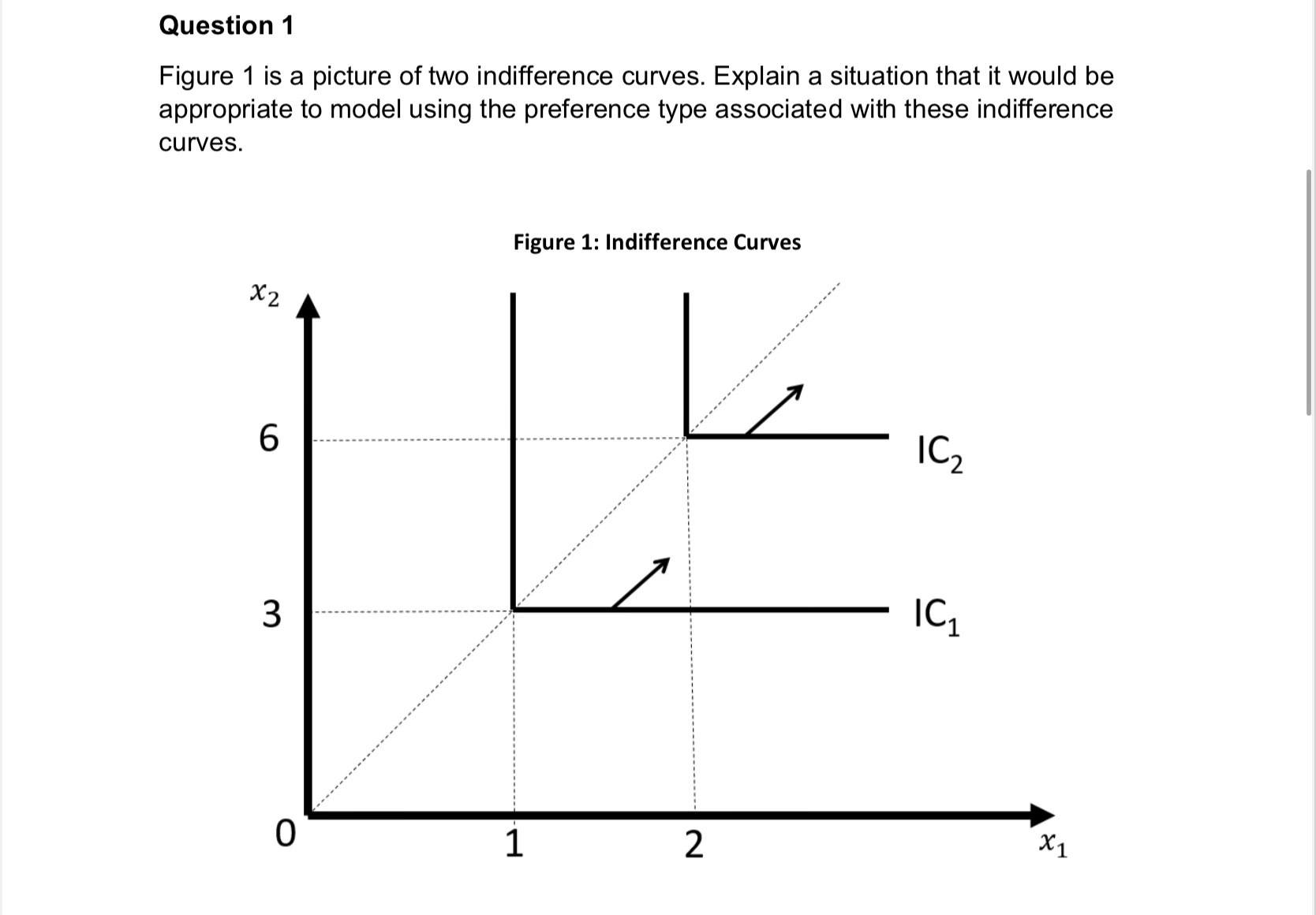 Question 1

Figure 1 is a picture of two indifference curves. Explain a situation that it would be appropriate to model using the preference type associated with these indifference curves.

Figure 1: Indifference Curves

$x_2$

6

3

0

1

2

$x_1$

$IC_2$

$IC_1$